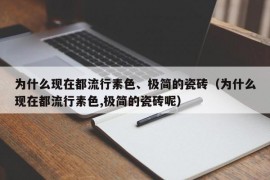 为什么现在都流行素色、极简的瓷砖（为什么现在都流行素色,极简的瓷砖呢)